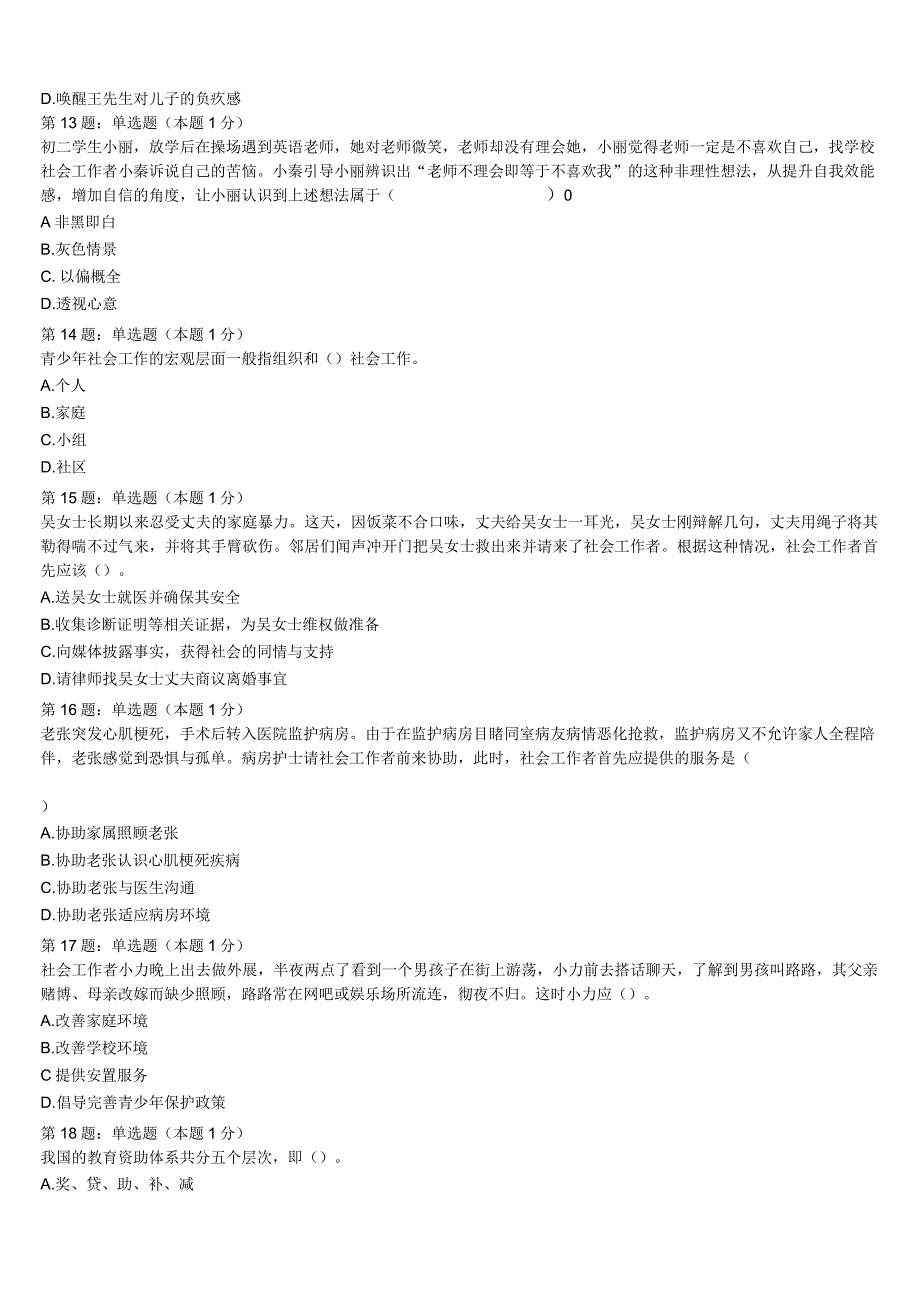 D.唤醒王先生对儿子的负疚感
第 13 题：单选题（本题 1 分）
初二学生小丽，放学后在操场遇到英语老师，她对老师微笑，老师却没有理会她，小丽觉得老师一定是不喜欢自己，找学校社会工作者小秦诉说自己的苦恼。小秦引导小丽辨识出“老师不理会即等于不喜欢我”的这种非理性想法，从提升自我效能感，增加自信的角度，让小丽认识到上述想法属于（　　　　　　　　）0
A 非黑即白
B.灰色情景
C. 以偏概全
D.透视心意
第 14 题：单选题（本题 1 分）
青少年社会工作的宏观层面一般指组织和（）社会工作。
A.个人
B.家庭
C.小组
D.社区
第 15 题：单选题（本题 1 分）
吴女士长期以来忍受丈夫的家庭暴力。这天，因饭菜不合口味，丈夫给吴女士一耳光，吴女士刚辩解几句，丈夫用绳子将其勒得喘不过气来，并将其手臂砍伤。邻居们闻声冲开门把吴女士救出来并请来了社会工作者。根据这种情况，社会工作者首先应该（）。
A.送吴女士就医并确保其安全
B.收集诊断证明等相关证据，为吴女士维权做准备
C.向媒体披露事实，获得社会的同情与支持
D.请律师找吴女士丈夫商议离婚事宜
第 16 题：单选题（本题 1 分）
老张突发心肌梗死，手术后转入医院监护病房。由于在监护病房目睹同室病友病情恶化抢救，监护病房又不允许家人全程陪伴，老张感觉到恐惧与孤单。病房护士请社会工作者前来协助，此时，社会工作者首先应提供的服务是（

）
A.协助家属照顾老张
B.协助老张认识心肌梗死疾病
C.协助老张与医生沟通
D.协助老张适应病房环境
第 17 题：单选题（本题 1 分）
社会工作者小力晚上出去做外展，半夜两点了看到一个男孩子在街上游荡，小力前去搭话聊天，了解到男孩叫路路，其父亲赌博、母亲改嫁而缺少照顾，路路常在网吧或娱乐场所流连，彻夜不归。这时小力应（）。
A.改善家庭环境
B.改善学校环境
C 提供安置服务
D.倡导完善青少年保护政策
第 18 题：单选题（本题 1 分）
我国的教育资助体系共分五个层次，即（）。
A.奖、贷、助、补、减